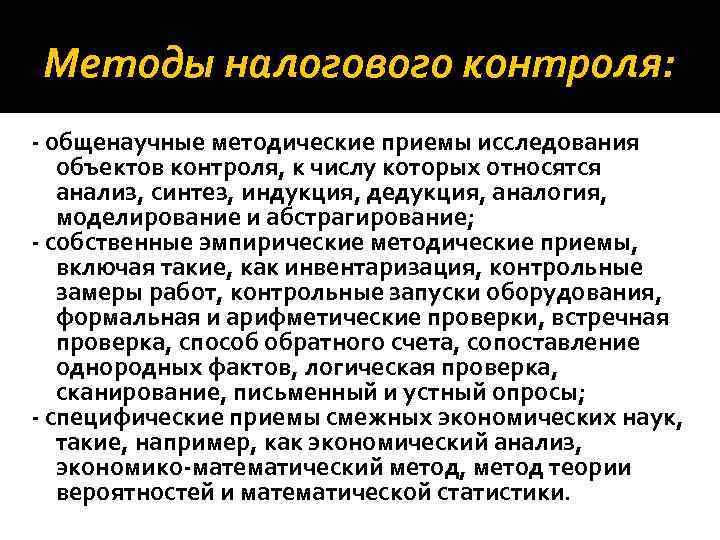 Методы налогового контроля:

- общенаучные методические приемы исследования объектов контроля, к числу которых относятся анализ, синтез, индукция, дедукция, аналогия, моделирование и абстрагирование;
- собственные эмпирические методические приемы, включая такие, как инвентаризация, контрольные замеры работ, контрольные запуски оборудования, формальная и арифметические проверки, встречная проверка, способ обратного счета, сопоставление однородных фактов, логическая проверка, сканирование, письменный и устный опросы;
- специфические приемы смежных экономических наук, такие, например, как экономический анализ, экономико-математический метод, метод теории вероятностей и математической статистики.